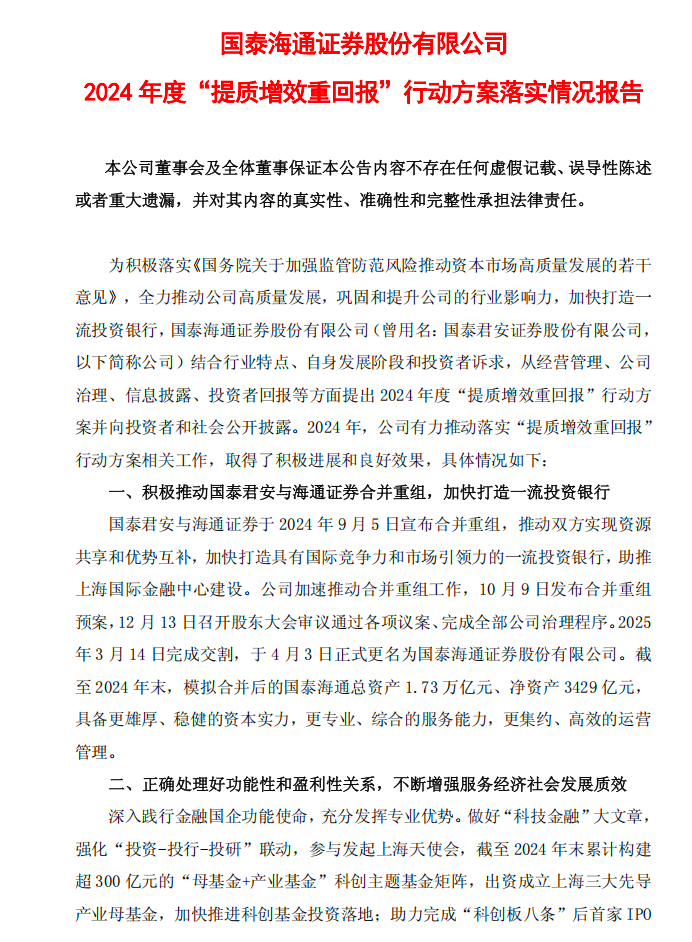 国泰海通证券股份有限公司

2024 年度“提质增效重回报”行动方案落实情况报告

本公司董事会及全体董事保证本公告内容不存在任何虚假记载、误导性陈述或者重大遗漏，并对其内容的真实性、准确性和完整性承担法律责任。

为积极落实《国务院关于加强监管防范风险推动资本市场高质量发展的若干意见》，全力推动公司高质量发展，巩固和提升公司的行业影响力，加快打造一流投资银行，国泰海通证券股份有限公司（曾用名：国泰君安证券股份有限公司，以下简称公司）结合行业特点、自身发展阶段和投资者诉求，从经营管理、公司治理、信息披露、投资者回报等方面提出 2024 年度“提质增效重回报”行动方案并向投资者和社会公开披露。2024 年，公司有力推动落实“提质增效重回报”行动方案相关工作，取得了积极进展和良好效果，具体情况如下：

一、积极推动国泰君安与海通证券合并重组，加快打造一流投资银行

国泰君安与海通证券于 2024 年 9 月 5 日宣布合并重组，推动双方实现资源共享和优势互补，加快打造具有国际竞争力和市场引领力的一流投资银行，助推上海国际金融中心建设。公司加速推动合并重组工作，10 月 9 日发布合并重组预案，12 月 13 日召开股东大会审议通过各项议案、完成全部公司治理程序。2025 年 3 月 14 日完成交割，于 4 月 3 日正式更名为国泰海通证券股份有限公司。截至 2024 年末，模拟合并后的国泰海通总资产 1.73 万亿元、净资产 3429 亿元，具备更雄厚、稳健的资本实力，更专业、综合的服务能力，更集约、高效的运营管理。

二、正确处理好功能性和盈利性关系，不断增强服务经济社会发展质效

深入践行金融国企功能使命，充分发挥专业优势。做好“科技金融”大文章，强化“投资-投行-投研”联动，参与发起上海天使会，截至 2024 年末累计构建超 300 亿元的“母基金+产业基金”科创主题基金矩阵，出资成立上海三大先导产业母基金，加快推进科创基金投资落地；助力完成“科创板八条”后首家 IPO